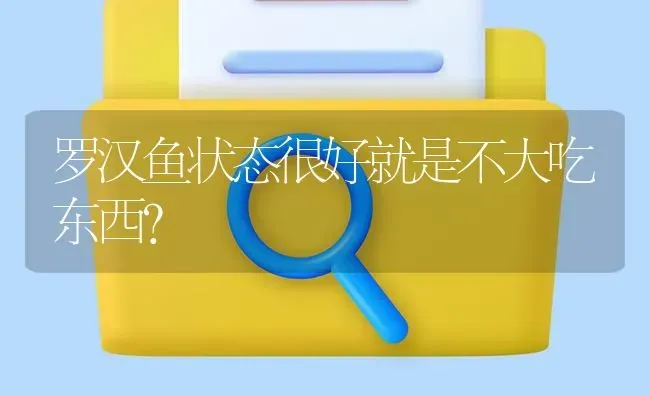 罗汉鱼状态很好就是不大吃东西?